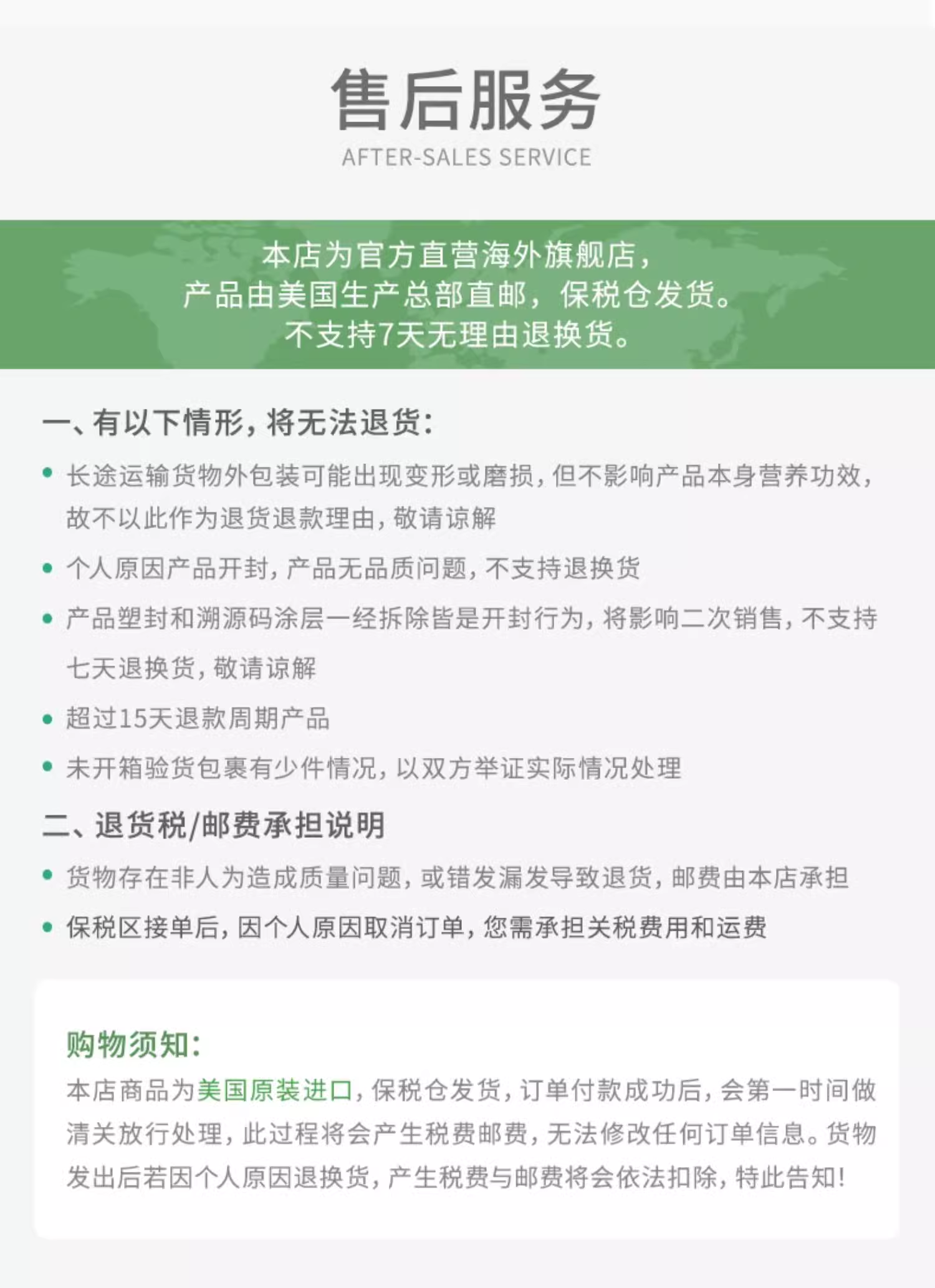 售后服务
AFTER-SALES SERVICE

本店为官方直营海外旗舰店，
产品由美国生产总部直邮，保税仓发货。
不支持7天无理由退换货。

一、有以下情形，将无法退货：

• 长途运输货物外包装可能出现变形或磨损，但不影响产品本身营养功效，故不以此作为退货退款理由，敬请谅解
• 个人原因产品开封，产品无品质问题，不支持退换货
• 产品塑封和溯源码涂层一经拆除皆是开封行为，将影响二次销售，不支持七天退换货，敬请谅解
• 超过15天退款周期产品
• 未开箱验货包裹有少件情况，以双方举证实际情况处理

二、退货税/邮费承担说明

• 货物存在非人为造成质量问题，或错发漏发导致退货，邮费由本店承担
• 保税区接单后，因个人原因取消订单，您需承担关税费用和运费

购物须知：
本店商品为美国原装进口，保税仓发货，订单付款成功后，会第一时间做清关放行处理，此过程将会产生税费邮费，无法修改任何订单信息。货物发出后若因个人原因退换货，产生税费与邮费将会依法扣除，特此告知！